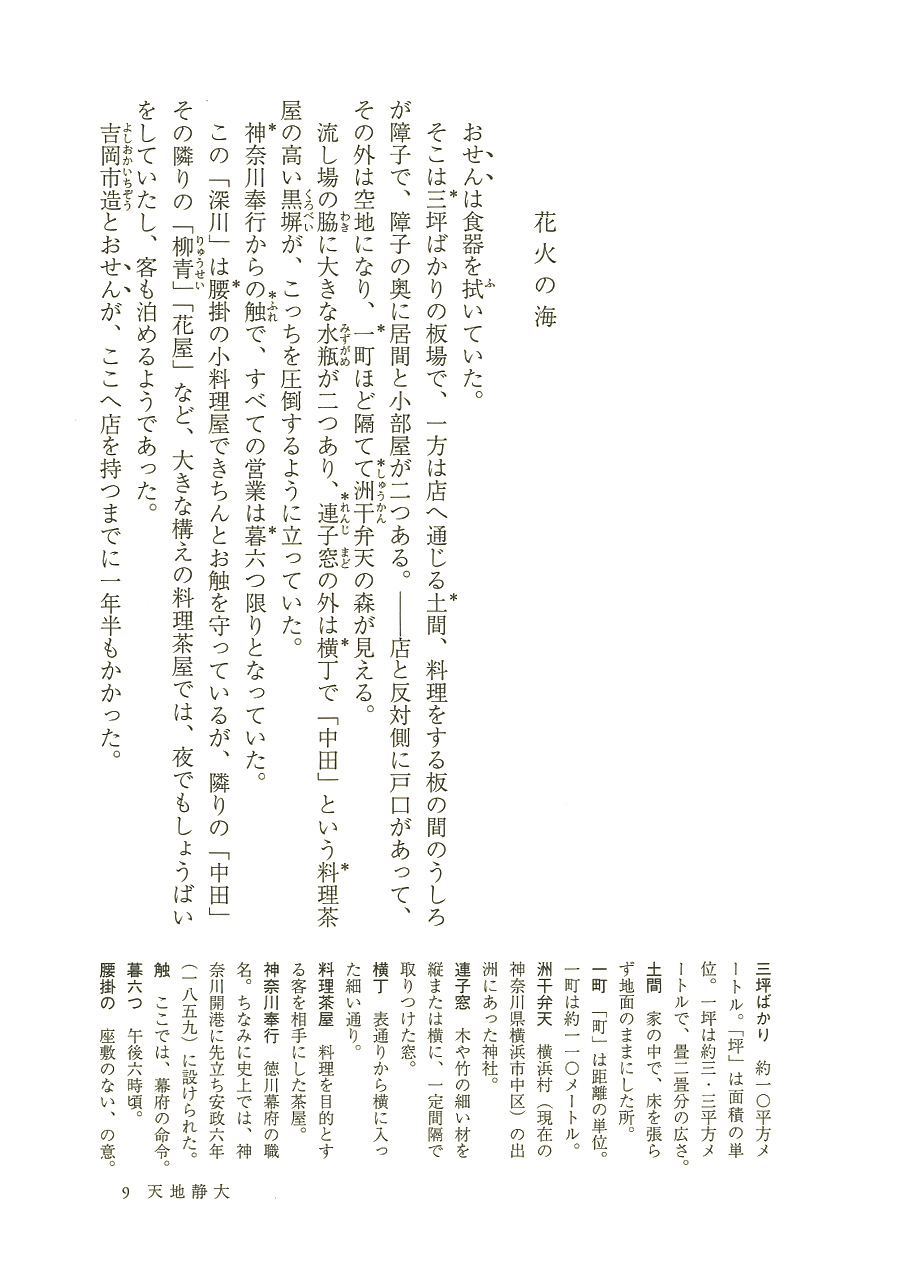 花火の海

おせんは食器を拭いていた。

そこは三坪ばかりの板場で、一方は店へ通じる土間、料理をする板の間のうしろが障子で、障子の奥に居間と小部屋が二つある。——店と反対側に戸口があって、その外は空地になり、一町ほど隔てて洲干弁天の森が見える。

流し場の脇に大きな水瓶が二つあり、連子窓の外は横丁で「中田」という料理茶屋の高い黒塀が、こっちを圧倒するように立っていた。

神奈川奉行からの触で、すべての営業は暮六つ限りとなっていた。

この「深川」は腰掛の小料理屋できちんとお触を守っているが、隣りの「中田」その隣りの「柳青」「花屋」など、大きな構えの料理茶屋では、夜でもしょうばいをしていたし、客も泊めるようであった。

吉岡市造とおせんが、ここへ店を持つまでに一年半もかかった。

三坪ばかり　約一〇平方メートル。「坪」は面積の単位。一坪は約三・三平方メートルで、畳二畳分の広さ。
土間　家の中で、床を張らず地面のままにした所。
一町　「町」は距離の単位。一町は約一一〇メートル。
洲干弁天　横浜村（現在の神奈川県横浜市中区）の出洲にあった神社。
連子窓　木や竹の細い材を縦または横に、一定間隔で取りつけた窓。
横丁　表通りから横に入った細い通り。
料理茶屋　料理を目的とする客を相手にした茶屋。
神奈川奉行　徳川幕府の職名。ちなみに史上では、神奈川開港に先立ち安政六年（一八五九）に設けられた。
触　ここでは、幕府の命令。
暮六つ　午後六時頃。
腰掛の　座敷のない、の意。

9　天地静大